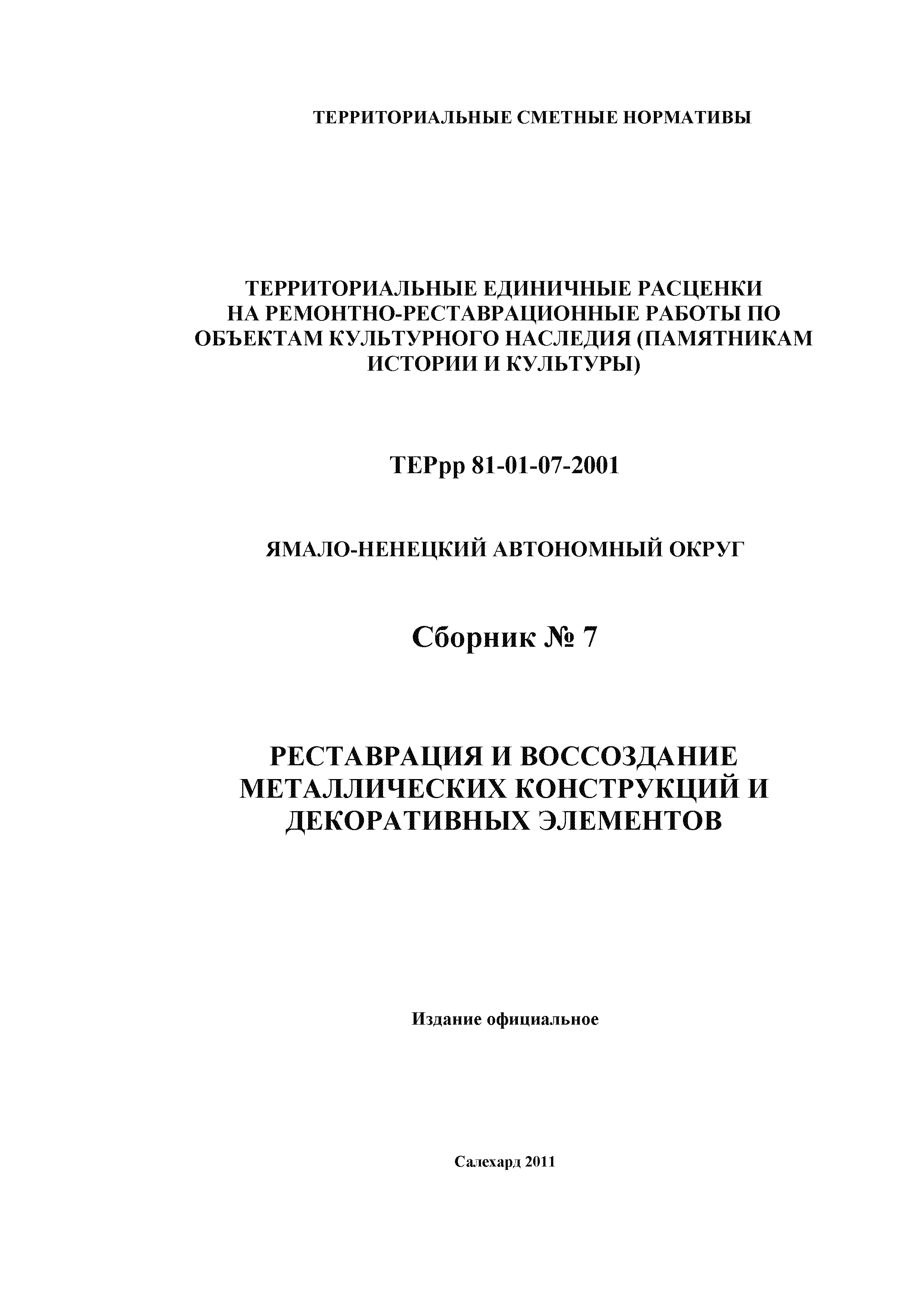 ТЕРРИТОРИАЛЬНЫЕ СМЕТНЫЕ НОРМАТИВЫ

ТЕРРИТОРИАЛЬНЫЕ ЕДИНИЧНЫЕ РАСЦЕНКИ НА РЕМОНТНО-РЕСТАВРАЦИОННЫЕ РАБОТЫ ПО ОБЪЕКТАМ КУЛЬТУРНОГО НАСЛЕДИЯ (ПАМЯТНИКАМ ИСТОРИИ И КУЛЬТУРЫ)

ТЕРрр 81-01-07-2001

ЯМАЛО-НЕНЕЦКИЙ АВТОНОМНЫЙ ОКРУГ

Сборник № 7

РЕСТАВРАЦИЯ И ВОССОЗДАНИЕ МЕТАЛЛИЧЕСКИХ КОНСТРУКЦИЙ И ДЕКОРАТИВНЫХ ЭЛЕМЕНТОВ

Издание официальное

Салехард 2011